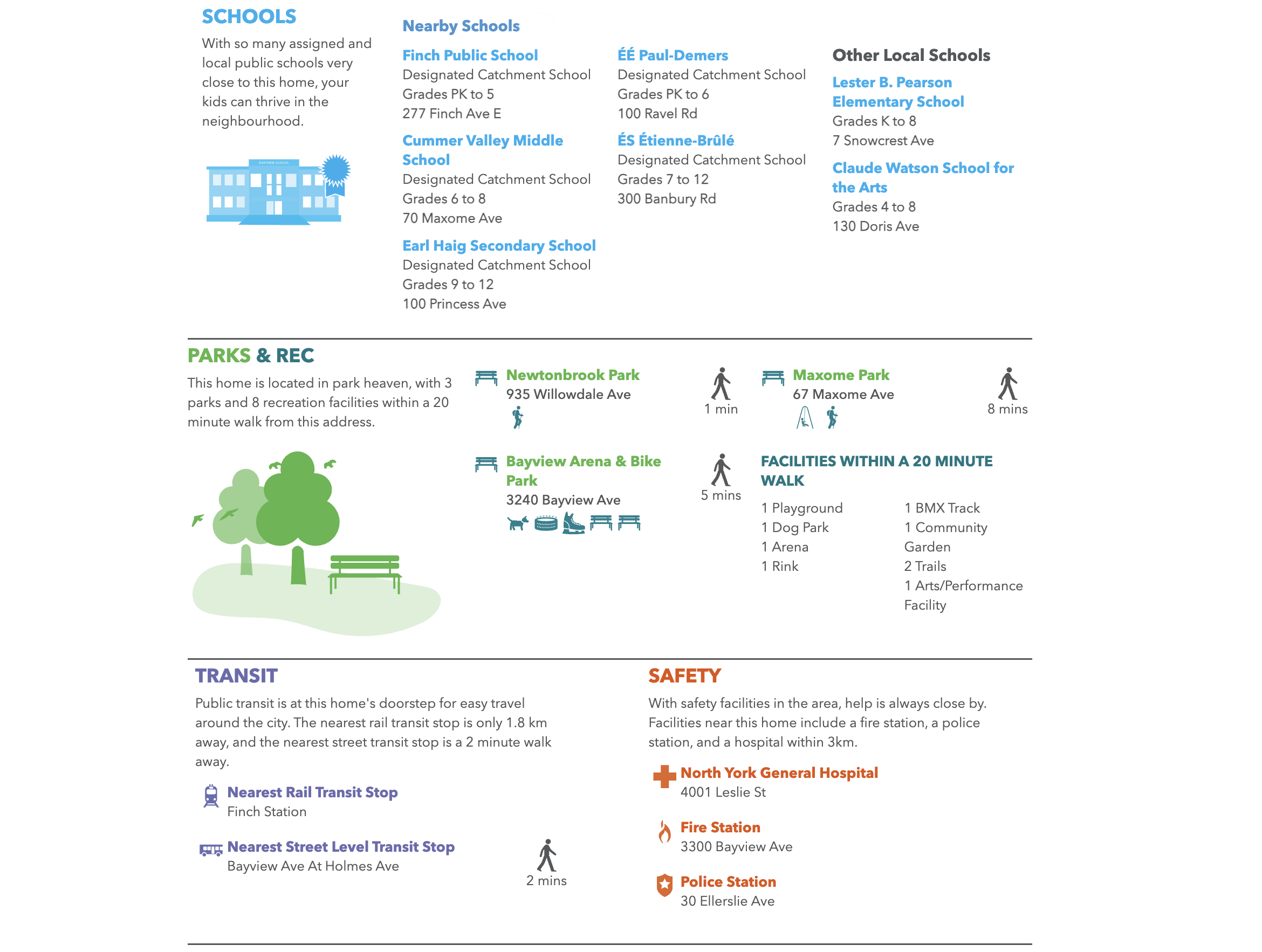 SCHOOLS

With so many assigned and local public schools very close to this home, your kids can thrive in the neighbourhood.

EASTSIDE SCHOOL

Nearby Schools

Finch Public School
Designated Catchment School
Grades PK to 5
277 Finch Ave E

Cummer Valley Middle School
Designated Catchment School
Grades 6 to 8
70 Maxome Ave

Earl Haig Secondary School
Designated Catchment School
Grades 9 to 12
100 Princess Ave

ÉÉ Paul-Demers
Designated Catchment School
Grades PK to 6
100 Ravel Rd

ÉS Étienne-Brûlé
Designated Catchment School
Grades 7 to 12
300 Banbury Rd

Other Local Schools

Lester B. Pearson Elementary School
Grades K to 8
7 Snowcrest Ave

Claude Watson School for the Arts
Grades 4 to 8
130 Doris Ave

PARKS & REC

This home is located in park heaven, with 3 parks and 8 recreation facilities within a 20 minute walk from this address.

Newtonbrook Park
935 Willowdale Ave
1 min

Maxome Park
67 Maxome Ave
8 mins

Bayview Arena & Bike Park
3240 Bayview Ave
5 mins

FACILITIES WITHIN A 20 MINUTE WALK

1 Playground
1 Dog Park
1 Arena
1 Rink

1 BMX Track
1 Community Garden
2 Trails
1 Arts/Performance Facility

TRANSIT

Public transit is at this home's doorstep for easy travel around the city. The nearest rail transit stop is only 1.8 km away, and the nearest street transit stop is a 2 minute walk away.

Nearest Rail Transit Stop
Finch Station

Nearest Street Level Transit Stop
Bayview Ave At Holmes Ave
2 mins

SAFETY

With safety facilities in the area, help is always close by. Facilities near this home include a fire station, a police station, and a hospital within 3km.

North York General Hospital
4001 Leslie St

Fire Station
3300 Bayview Ave

Police Station
30 Ellerslie Ave